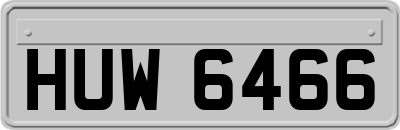 HUW 6466